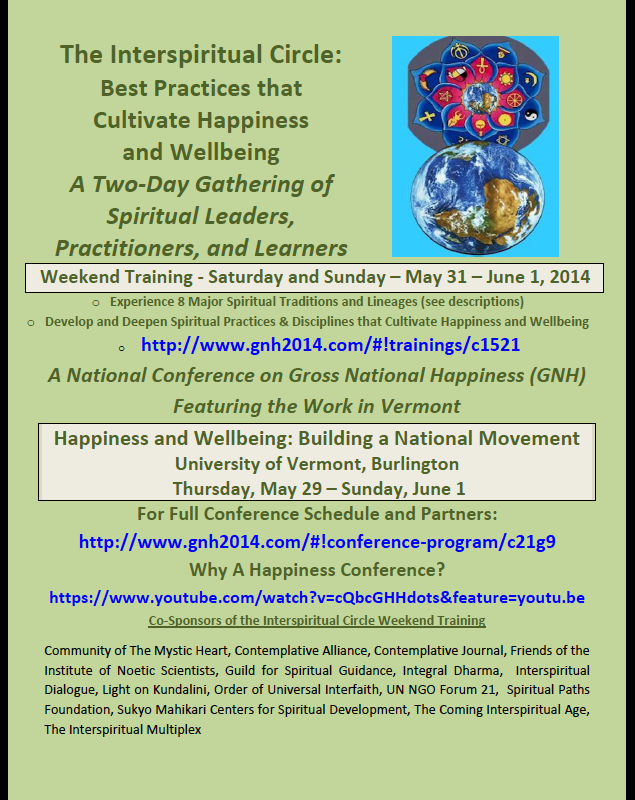 The Interspiritual Circle:
Best Practices that
Cultivate Happiness
and Wellbeing
A Two-Day Gathering of
Spiritual Leaders,
Practitioners, and Learners

Weekend Training - Saturday and Sunday – May 31 – June 1, 2014

o Experience 8 Major Spiritual Traditions and Lineages (see descriptions)
o Develop and Deepen Spiritual Practices & Disciplines that Cultivate Happiness and Wellbeing
o http://www.gnh2014.com/#!trainings/c1521

A National Conference on Gross National Happiness (GNH)
Featuring the Work in Vermont

Happiness and Wellbeing: Building a National Movement
University of Vermont, Burlington
Thursday, May 29 – Sunday, June 1

For Full Conference Schedule and Partners:
http://www.gnh2014.com/#!conference-program/c21g9
Why A Happiness Conference?
https://www.youtube.com/watch?v=cQbcGHHdots&feature=youtu.be

Co-Sponsors of the Interspiritual Circle Weekend Training

Community of The Mystic Heart, Contemplative Alliance, Contemplative Journal, Friends of the Institute of Noetic Scientists, Guild for Spiritual Guidance, Integral Dharma, Interspiritual Dialogue, Light on Kundalini, Order of Universal Interfaith, UN NGO Forum 21, Spiritual Paths Foundation, Sukyo Mahikari Centers for Spiritual Development, The Coming Interspiritual Age, The Interspiritual Multiplex